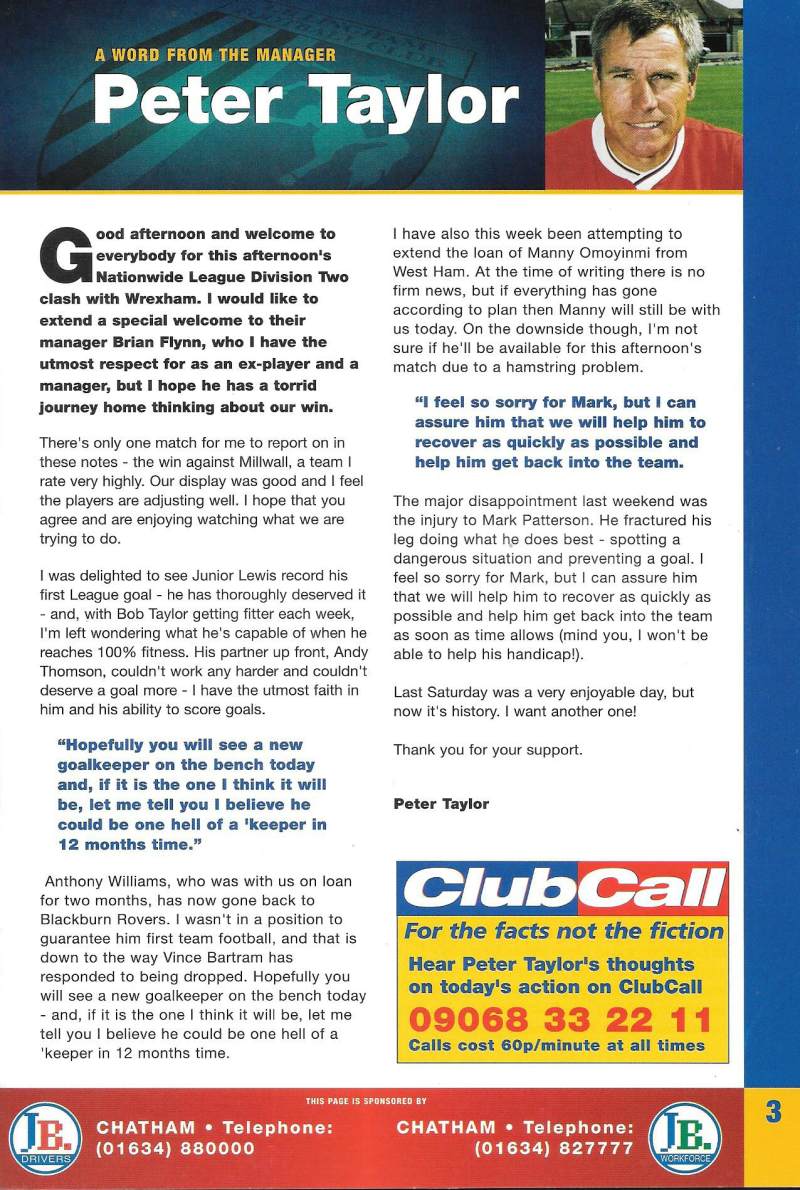 A WORD FROM THE MANAGER

Peter Taylor

Good afternoon and welcome to everybody for this afternoon's Nationwide League Division Two clash with Wrexham. I would like to extend a special welcome to their manager Brian Flynn, who I have the utmost respect for as an ex-player and a manager, but I hope he has a torrid journey home thinking about our win.

There's only one match for me to report on in these notes - the win against Millwall, a team I rate very highly. Our display was good and I feel the players are adjusting well. I hope that you agree and are enjoying watching what we are trying to do.

I was delighted to see Junior Lewis record his first League goal - he has thoroughly deserved it - and, with Bob Taylor getting fitter each week, I'm left wondering what he's capable of when he reaches 100% fitness. His partner up front, Andy Thomson, couldn't work any harder and couldn't deserve a goal more - I have the utmost faith in him and his ability to score goals.

"Hopefully you will see a new goalkeeper on the bench today and, if it is the one I think it will be, let me tell you I believe he could be one hell of a 'keeper in 12 months time."

Anthony Williams, who was with us on loan for two months, has now gone back to Blackburn Rovers. I wasn't in a position to guarantee him first team football, and that is down to the way Vince Bartram has responded to being dropped. Hopefully you will see a new goalkeeper on the bench today - and, if it is the one I think it will be, let me tell you I believe he could be one hell of a 'keeper in 12 months time.

I have also this week been attempting to extend the loan of Manny Omoyinmi from West Ham. At the time of writing there is no firm news, but if everything has gone according to plan then Manny will still be with us today. On the downside though, I'm not sure if he'll be available for this afternoon's match due to a hamstring problem.

"I feel so sorry for Mark, but I can assure him that we will help him to recover as quickly as possible and help him get back into the team.

The major disappointment last weekend was the injury to Mark Patterson. He fractured his leg doing what he does best - spotting a dangerous situation and preventing a goal. I feel so sorry for Mark, but I can assure him that we will help him to recover as quickly as possible and help him get back into the team as soon as time allows (mind you, I won't be able to help his handicap!).

Last Saturday was a very enjoyable day, but now it's history. I want another one!

Thank you for your support.

Peter Taylor

ClubCall
For the facts not the fiction
Hear Peter Taylor's thoughts on today's action on ClubCall
09068 33 22 11
Calls cost 60p/minute at all times

THIS PAGE IS SPONSORED BY

J.B. DRIVERS
CHATHAM • Telephone: (01634) 880000

CHATHAM • Telephone: (01634) 827777
J.B. WORKFORCE

3